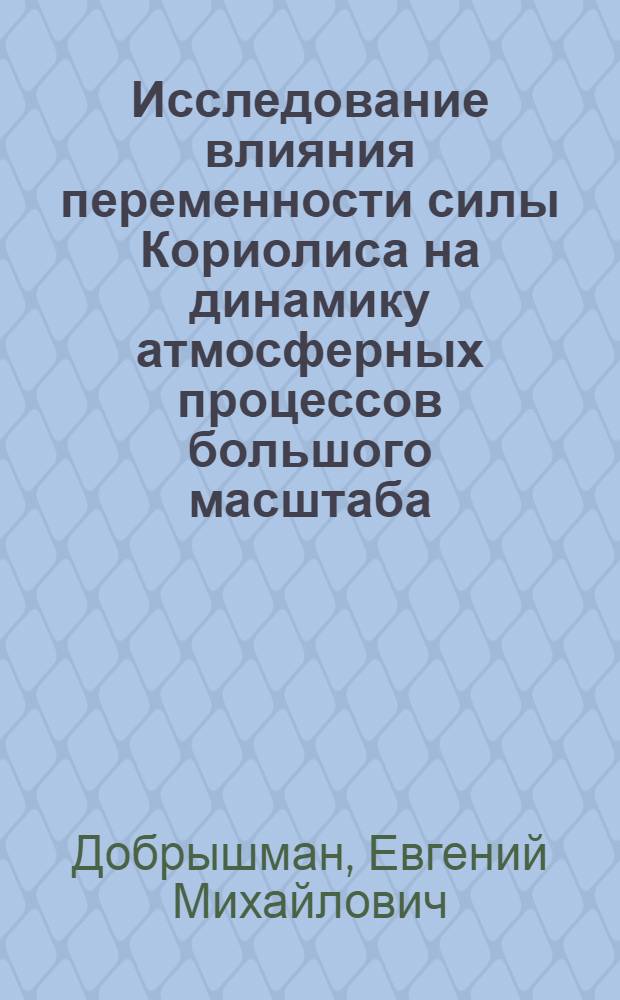 Исследование влияния переменности силы Кориолиса на динамику атмосферных процессов большого масштаба

Добрышман, Евгений Михайлович